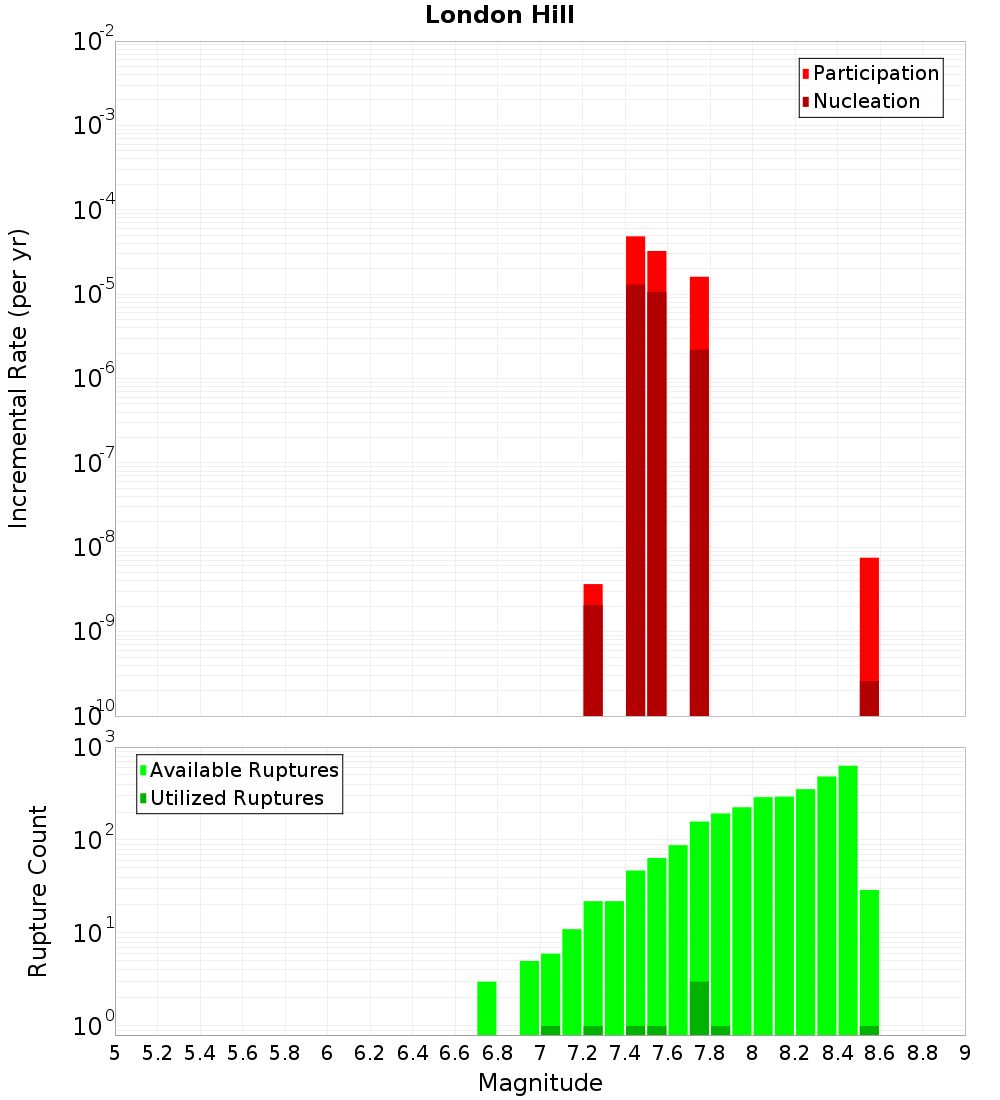 London Hill

Participation
Nucleation

Incremental Rate (per yr)

$10^{-2}$
$10^{-3}$
$10^{-4}$
$10^{-5}$
$10^{-6}$
$10^{-7}$
$10^{-8}$
$10^{-9}$
$10^{-10}$

Available Ruptures
Utilized Ruptures

Rupture Count

$10^{3}$
$10^{2}$
$10^{1}$
$10^{0}$

5 5.2 5.4 5.6 5.8 6 6.2 6.4 6.6 6.8 7 7.2 7.4 7.6 7.8 8 8.2 8.4 8.6 8.8 9

Magnitude